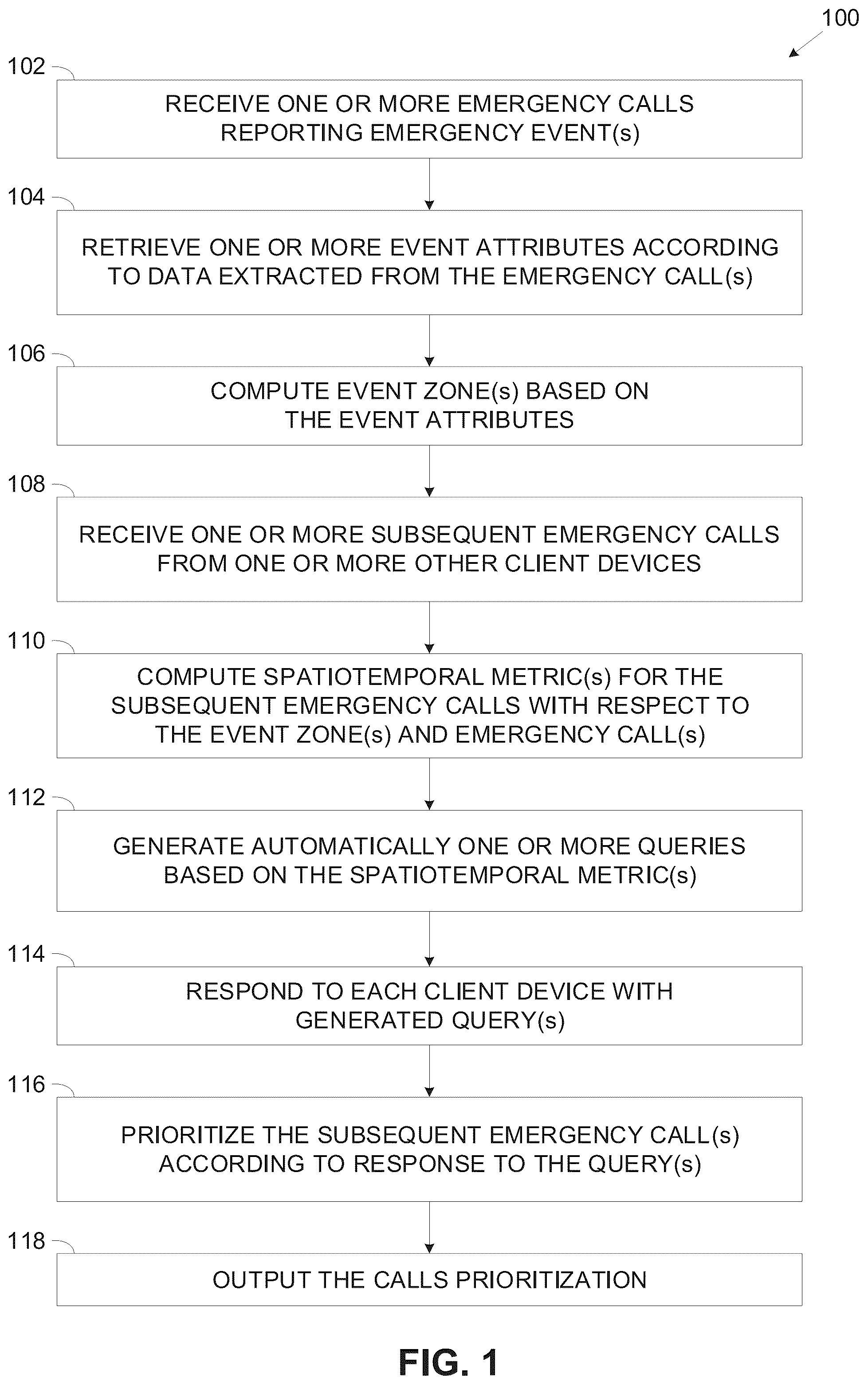 100

102

RECEIVE ONE OR MORE EMERGENCY CALLS REPORTING EMERGENCY EVENT(s)

104

RETRIEVE ONE OR MORE EVENT ATTRIBUTES ACCORDING TO DATA EXTRACTED FROM THE EMERGENCY CALL(s)

106

COMPUTE EVENT ZONE(s) BASED ON THE EVENT ATTRIBUTES

108

RECEIVE ONE OR MORE SUBSEQUENT EMERGENCY CALLS FROM ONE OR MORE OTHER CLIENT DEVICES

110

COMPUTE SPATIOTEMPORAL METRIC(s) FOR THE SUBSEQUENT EMERGENCY CALLS WITH RESPECT TO THE EVENT ZONE(s) AND EMERGENCY CALL(s)

112

GENERATE AUTOMATICALLY ONE OR MORE QUERIES BASED ON THE SPATIOTEMPORAL METRIC(s)

114

RESPOND TO EACH CLIENT DEVICE WITH GENERATED QUERY(s)

116

PRIORITIZE THE SUBSEQUENT EMERGENCY CALL(s) ACCORDING TO RESPONSE TO THE QUERY(s)

118

OUTPUT THE CALLS PRIORITIZATION

FIG. 1